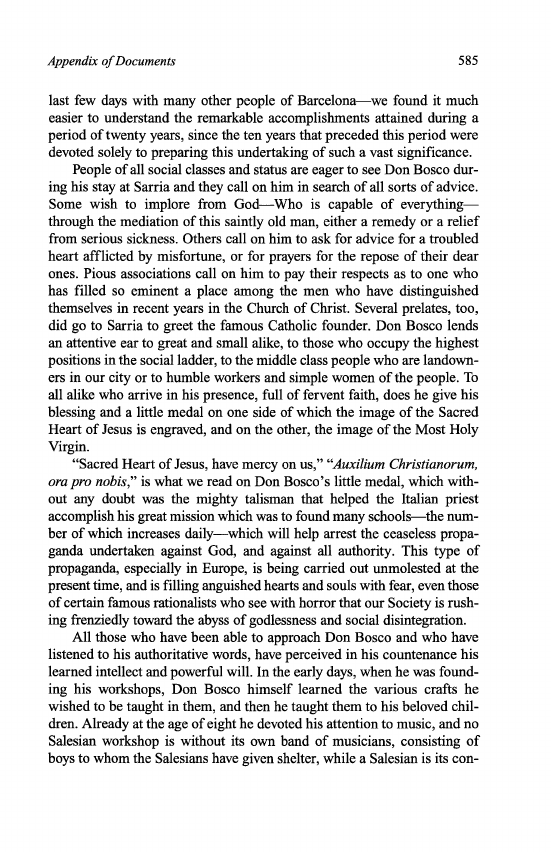 Appendix of Documents

585

last few days with many other people of Barcelona—we found it much easier to understand the remarkable accomplishments attained during a period of twenty years, since the ten years that preceded this period were devoted solely to preparing this undertaking of such a vast significance.

People of all social classes and status are eager to see Don Bosco during his stay at Sarria and they call on him in search of all sorts of advice. Some wish to implore from God—Who is capable of everything—through the mediation of this saintly old man, either a remedy or a relief from serious sickness. Others call on him to ask for advice for a troubled heart afflicted by misfortune, or for prayers for the repose of their dear ones. Pious associations call on him to pay their respects as to one who has filled so eminent a place among the men who have distinguished themselves in recent years in the Church of Christ. Several prelates, too, did go to Sarria to greet the famous Catholic founder. Don Bosco lends an attentive ear to great and small alike, to those who occupy the highest positions in the social ladder, to the middle class people who are landowners in our city or to humble workers and simple women of the people. To all alike who arrive in his presence, full of fervent faith, does he give his blessing and a little medal on one side of which the image of the Sacred Heart of Jesus is engraved, and on the other, the image of the Most Holy Virgin.

"Sacred Heart of Jesus, have mercy on us," "Auxilium Christianorum, ora pro nobis," is what we read on Don Bosco's little medal, which without any doubt was the mighty talisman that helped the Italian priest accomplish his great mission which was to found many schools—the number of which increases daily—which will help arrest the ceaseless propaganda undertaken against God, and against all authority. This type of propaganda, especially in Europe, is being carried out unmolested at the present time, and is filling anguished hearts and souls with fear, even those of certain famous rationalists who see with horror that our Society is rushing frenziedly toward the abyss of godlessness and social disintegration.

All those who have been able to approach Don Bosco and who have listened to his authoritative words, have perceived in his countenance his learned intellect and powerful will. In the early days, when he was founding his workshops, Don Bosco himself learned the various crafts he wished to be taught in them, and then he taught them to his beloved children. Already at the age of eight he devoted his attention to music, and no Salesian workshop is without its own band of musicians, consisting of boys to whom the Salesians have given shelter, while a Salesian is its con-